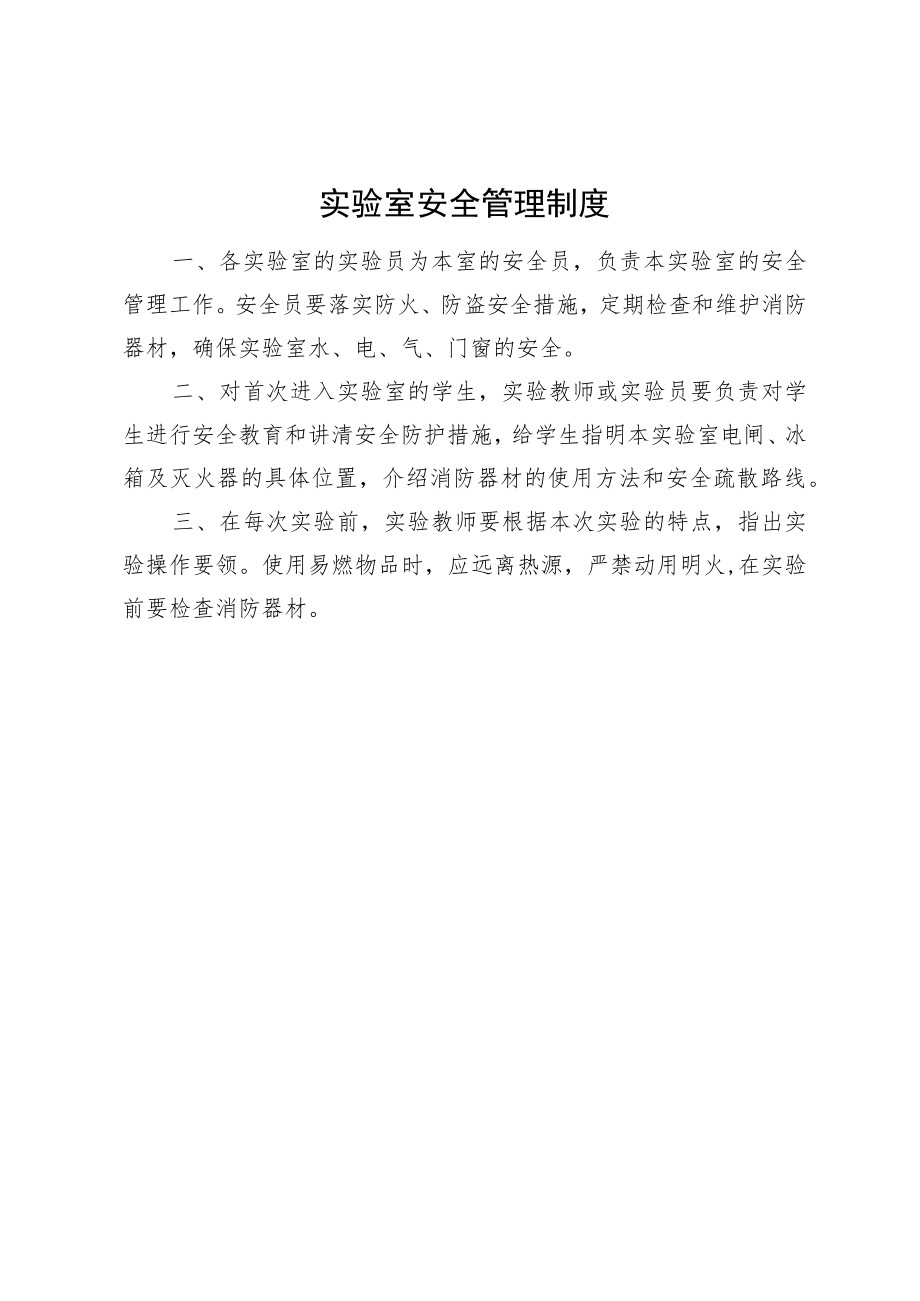 实验室安全管理制度

一、各实验室的实验员为本室的安全员，负责本实验室的安全管理工作。安全员要落实防火、防盗安全措施，定期检查和维护消防器材，确保实验室水、电、气、门窗的安全。

二、对首次进入实验室的学生，实验教师或实验员要负责对学生进行安全教育和讲清安全防护措施，给学生指明本实验室电闸、冰箱及灭火器的具体位置，介绍消防器材的使用方法和安全疏散路线。

三、在每次实验前，实验教师要根据本次实验的特点，指出实验操作要领。使用易燃物品时，应远离热源，严禁动用明火,在实验前要检查消防器材。